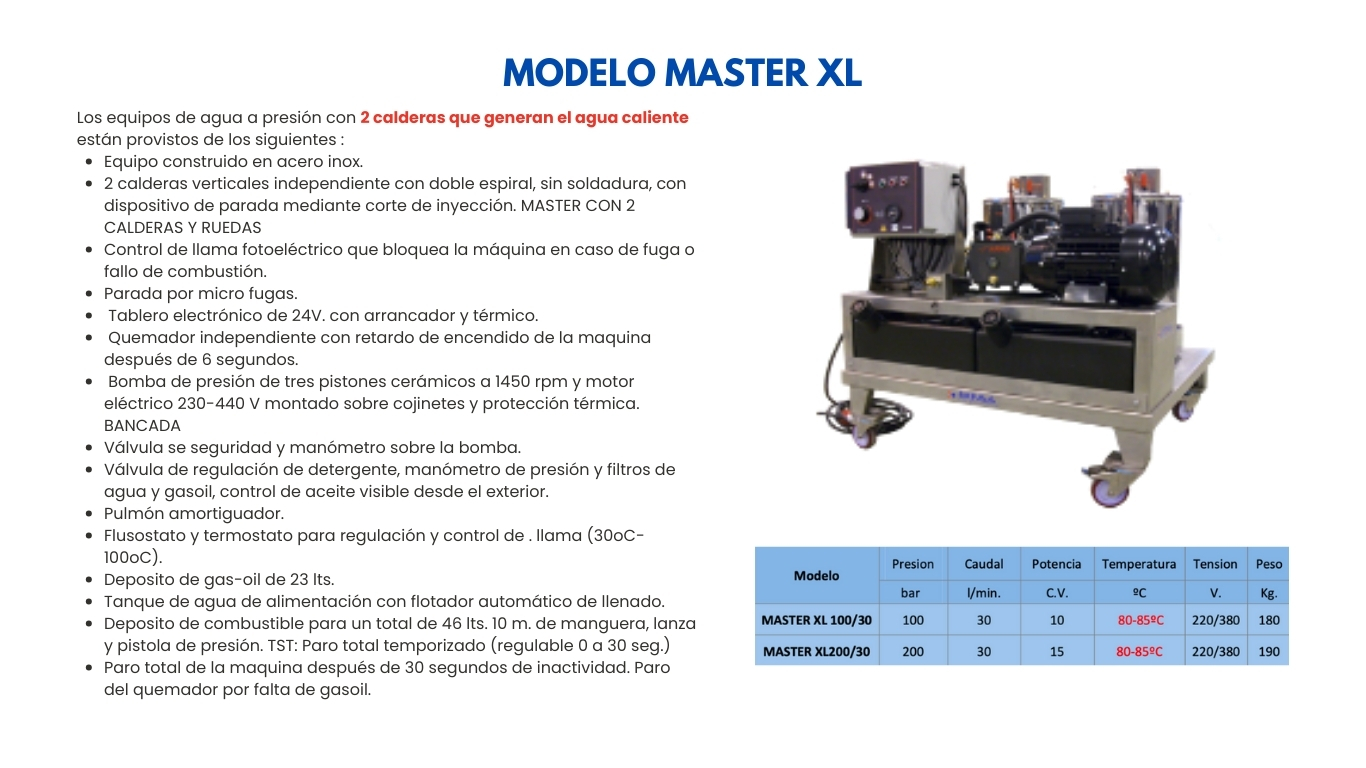 MODELO MASTER XL

Los equipos de agua a presión con 2 calderas que generan el agua caliente están provistos de los siguientes :

- Equipo construido en acero inox.
- 2 calderas verticales independiente con doble espiral, sin soldadura, con dispositivo de parada mediante corte de inyección. MASTER CON 2 CALDERAS Y RUEDAS
- Control de llama fotoeléctrico que bloquea la máquina en caso de fuga o fallo de combustión.
- Parada por micro fugas.
- Tablero electrónico de 24V. con arrancador y térmico.
- Quemador independiente con retardo de encendido de la maquina después de 6 segundos.
- Bomba de presión de tres pistones cerámicos a 1450 rpm y motor eléctrico 230-440 V montado sobre cojinetes y protección térmica. BANCADA
- Válvula se seguridad y manómetro sobre la bomba.
- Válvula de regulación de detergente, manómetro de presión y filtros de agua y gasoil, control de aceite visible desde el exterior.
- Pulmón amortiguador.
- Flusostato y termostato para regulación y control de . llama (30oC-100oC).
- Deposito de gas-oil de 23 lts.
- Tanque de agua de alimentación con flotador automático de llenado.
- Deposito de combustible para un total de 46 lts. 10 m. de manguera, lanza y pistola de presión. TST: Paro total temporizado (regulable 0 a 30 seg.)
- Paro total de la maquina después de 30 segundos de inactividad. Paro del quemador por falta de gasoil.

| Modelo | Presion | Caudal | Potencia | Temperatura | Tension | Peso |
|---|---|---|---|---|---|---|
| | bar | l/min. | C.V. | ºC | V. | Kg. |
| MASTER XL 100/30 | 100 | 30 | 10 | 80-85ºC | 220/380 | 180 |
| MASTER XL200/30 | 200 | 30 | 15 | 80-85ºC | 220/380 | 190 |